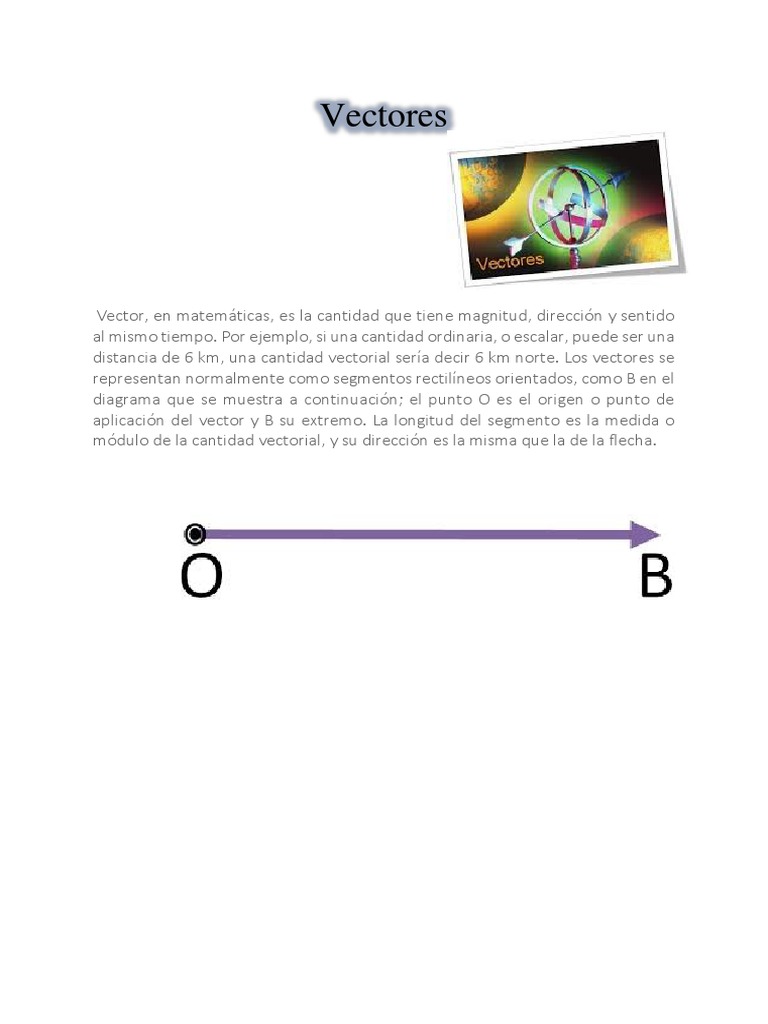 Vectores

Vectores

Vector, en matemáticas, es la cantidad que tiene magnitud, dirección y sentido al mismo tiempo. Por ejemplo, si una cantidad ordinaria, o escalar, puede ser una distancia de 6 km, una cantidad vectorial sería decir 6 km norte. Los vectores se representan normalmente como segmentos rectilíneos orientados, como B en el diagrama que se muestra a continuación; el punto O es el origen o punto de aplicación del vector y B su extremo. La longitud del segmento es la medida o módulo de la cantidad vectorial, y su dirección es la misma que la de la flecha.

O

B